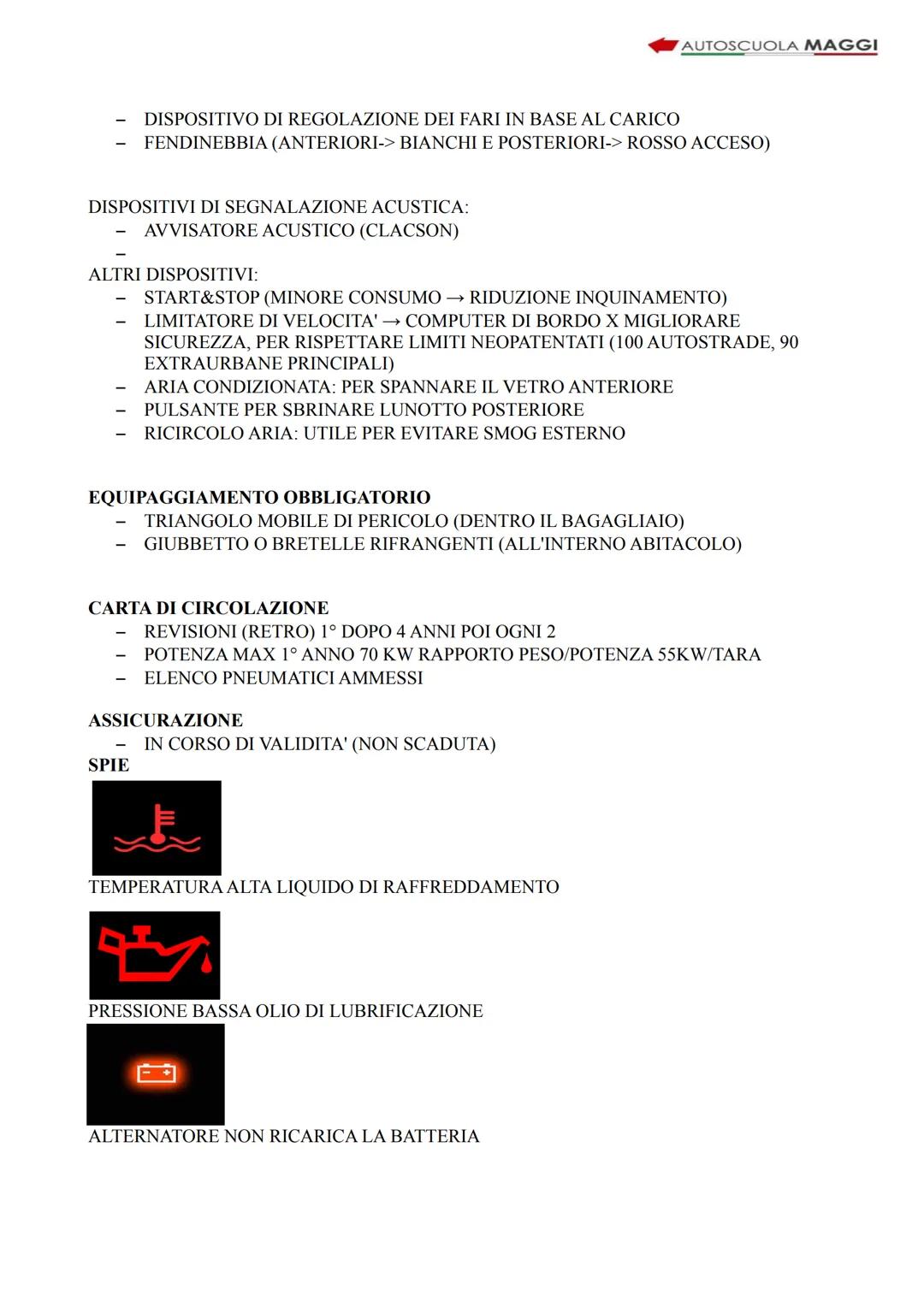 AUTOSCUOLA MAGGI

– DISPOSITIVO DI REGOLAZIONE DEI FARI IN BASE AL CARICO
– FENDINEBBIA (ANTERIORI-> BIANCHI E POSTERIORI-> ROSSO ACCESO)

DISPOSITIVI DI SEGNALAZIONE ACUSTICA:
– AVVISATORE ACUSTICO (CLACSON)
–
ALTRI DISPOSITIVI:
– START&STOP (MINORE CONSUMO → RIDUZIONE INQUINAMENTO)
– LIMITATORE DI VELOCITA' → COMPUTER DI BORDO X MIGLIORARE SICUREZZA, PER RISPETTARE LIMITI NEOPATENTATI (100 AUTOSTRADE, 90 EXTRAURBANE PRINCIPALI)
– ARIA CONDIZIONATA: PER SPANNARE IL VETRO ANTERIORE
– PULSANTE PER SBRINARE LUNOTTO POSTERIORE
– RICIRCOLO ARIA: UTILE PER EVITARE SMOG ESTERNO

EQUIPAGGIAMENTO OBBLIGATORIO
– TRIANGOLO MOBILE DI PERICOLO (DENTRO IL BAGAGLIAIO)
– GIUBBETTO O BRETELLE RIFRANGENTI (ALL'INTERNO ABITACOLO)

CARTA DI CIRCOLAZIONE
– REVISIONI (RETRO) 1° DOPO 4 ANNI POI OGNI 2
– POTENZA MAX 1° ANNO 70 KW RAPPORTO PESO/POTENZA 55KW/TARA
– ELENCO PNEUMATICI AMMESSI

ASSICURAZIONE
– IN CORSO DI VALIDITA' (NON SCADUTA)
SPIE

TEMPERATURA ALTA LIQUIDO DI RAFFREDDAMENTO

PRESSIONE BASSA OLIO DI LUBRIFICAZIONE

ALTERNATORE NON RICARICA LA BATTERIA